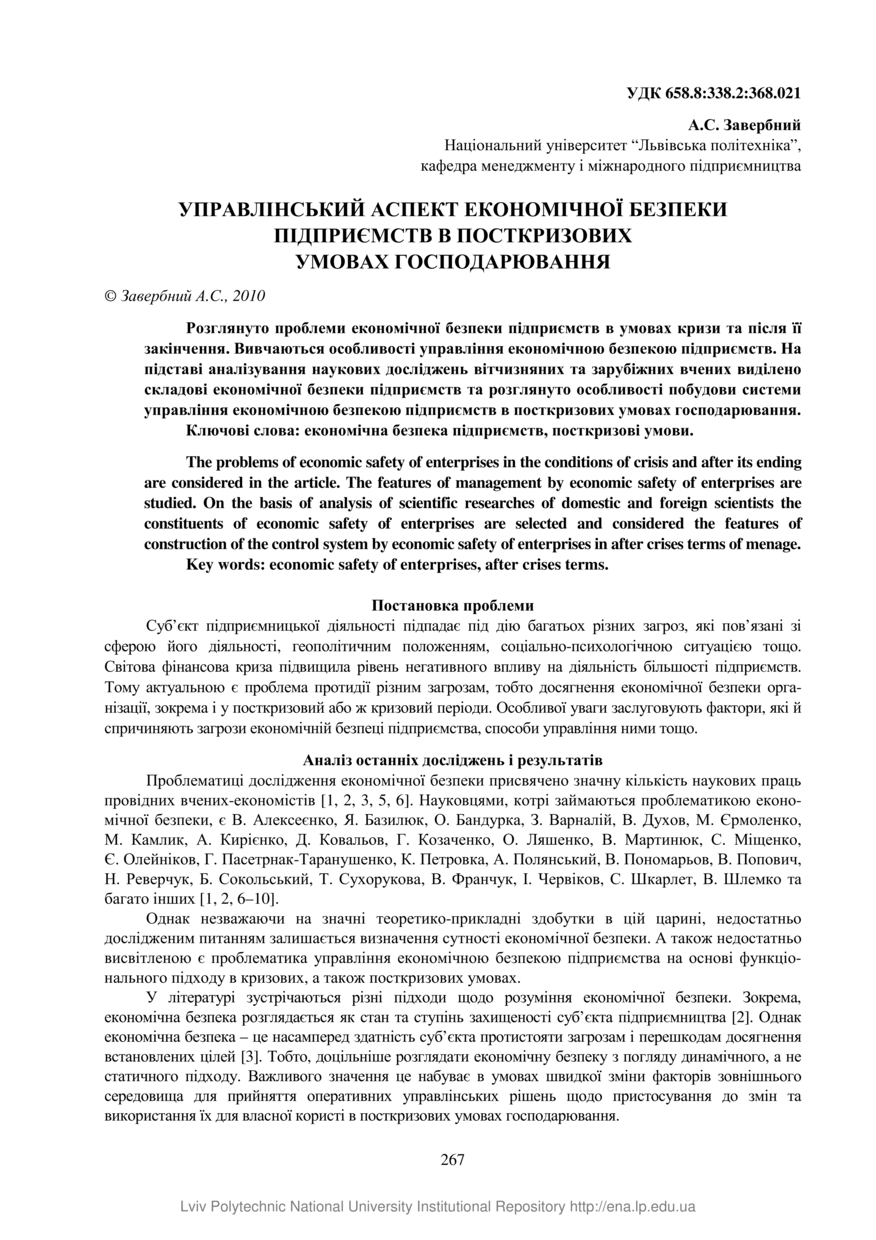 УДК 658.8:338.2:368.021

А.С. Завербний
Національний університет “Львівська політехніка”,
кафедра менеджменту і міжнародного підприємництва

УПРАВЛІНСЬКИЙ АСПЕКТ ЕКОНОМІЧНОЇ БЕЗПЕКИ ПІДПРИЄМСТВ В ПОСТКРИЗОВИХ УМОВАХ ГОСПОДАРЮВАННЯ

© Завербний А.С., 2010

Розглянуто проблеми економічної безпеки підприємств в умовах кризи та після її закінчення. Вивчаються особливості управління економічною безпекою підприємств. На підставі аналізування наукових досліджень вітчизняних та зарубіжних вчених виділено складові економічної безпеки підприємств та розглянуто особливості побудови системи управління економічною безпекою підприємств в посткризових умовах господарювання.
Ключові слова: економічна безпека підприємств, посткризові умови.

The problems of economic safety of enterprises in the conditions of crisis and after its ending are considered in the article. The features of management by economic safety of enterprises are studied. On the basis of analysis of scientific researches of domestic and foreign scientists the constituents of economic safety of enterprises are selected and considered the features of construction of the control system by economic safety of enterprises in after crises terms of menage.
Key words: economic safety of enterprises, after crises terms.

Постановка проблеми

Суб’єкт підприємницької діяльності підпадає під дію багатьох різних загроз, які пов’язані зі сферою його діяльності, геополітичним положенням, соціально-психологічною ситуацією тощо. Світова фінансова криза підвищила рівень негативного впливу на діяльність більшості підприємств. Тому актуальною є проблема протидії різним загрозам, тобто досягнення економічної безпеки організації, зокрема і у посткризовий або ж кризовий періоди. Особливої уваги заслуговують фактори, які й спричиняють загрози економічній безпеці підприємства, способи управління ними тощо.

Аналіз останніх досліджень і результатів

Проблематиці дослідження економічної безпеки присвячено значну кількість наукових праць провідних вчених-економістів [1, 2, 3, 5, 6]. Науковцями, котрі займаються проблематикою економічної безпеки, є В. Алексеєнко, Я. Базилюк, О. Бандурка, З. Варналій, В. Духов, М. Єрмоленко, М. Камлик, А. Кирієнко, Д. Ковальов, Г. Козаченко, О. Ляшенко, В. Мартинюк, С. Міщенко, Є. Олейніков, Г. Пасетрнак-Таранушенко, К. Петровка, А. Полянський, В. Пономарьов, В. Попович, Н. Реверчук, Б. Сокольський, Т. Сухорукова, В. Франчук, І. Червіков, С. Шкарлет, В. Шлемко та багато інших [1, 2, 6–10].

Однак незважаючи на значні теоретико-прикладні здобутки в цій царині, недостатньо дослідженим питанням залишається визначення сутності економічної безпеки. А також недостатньо висвітленою є проблематика управління економічною безпекою підприємства на основі функціонального підходу в кризових, а також посткризових умовах.

У літературі зустрічаються різні підходи щодо розуміння економічної безпеки. Зокрема, економічна безпека розглядається як стан та ступінь захищеності суб’єкта підприємництва [2]. Однак економічна безпека – це насамперед здатність суб’єкта протистояти загрозам і перешкодам досягнення встановлених цілей [3]. Тобто, доцільніше розглядати економічну безпеку з погляду динамічного, а не статичного підходу. Важливого значення це набуває в умовах швидкої зміни факторів зовнішнього середовища для прийняття оперативних управлінських рішень щодо пристосування до змін та використання їх для власної користі в посткризових умовах господарювання.

267

Lviv Polytechnic National University Institutional Repository http://ena.lp.edu.ua